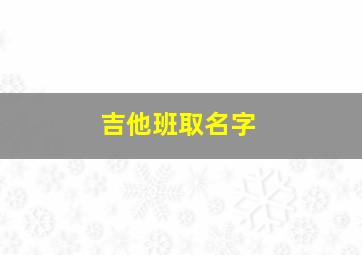 吉他班取名字